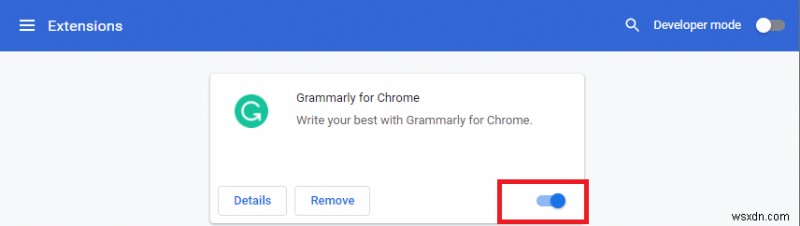 Extensions

Developer mode

Grammarly for Chrome

Write your best with Grammarly for Chrome.

Details

Remove

wsxdn.com